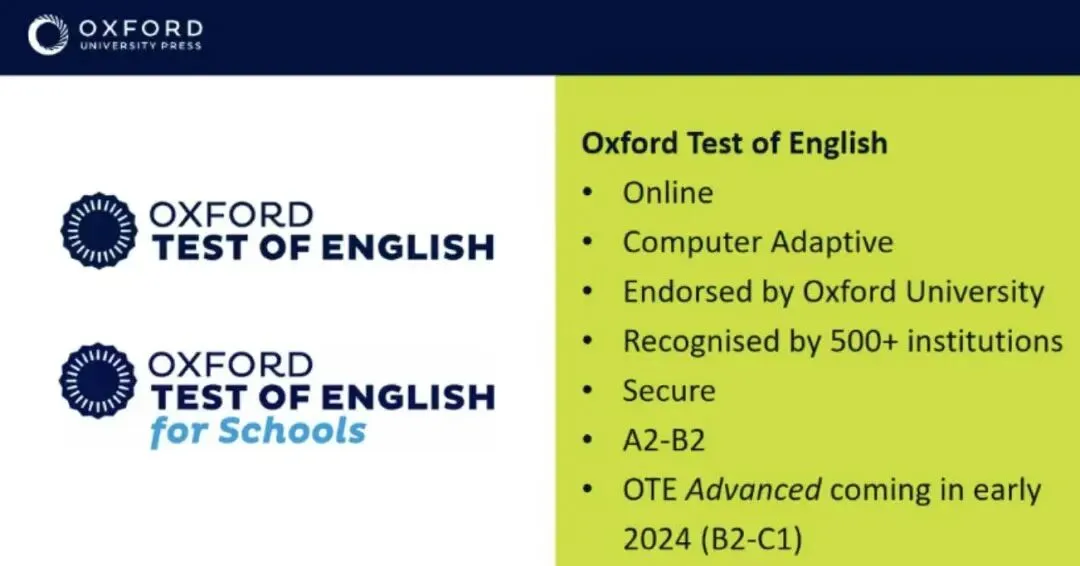 OXFORD
UNIVERSITY PRESS

OXFORD
TEST OF ENGLISH

OXFORD
TEST OF ENGLISH
for Schools

Oxford Test of English
• Online
• Computer Adaptive
• Endorsed by Oxford University
• Recognised by 500+ institutions
• Secure
• A2-B2
• OTE Advanced coming in early 2024 (B2-C1)